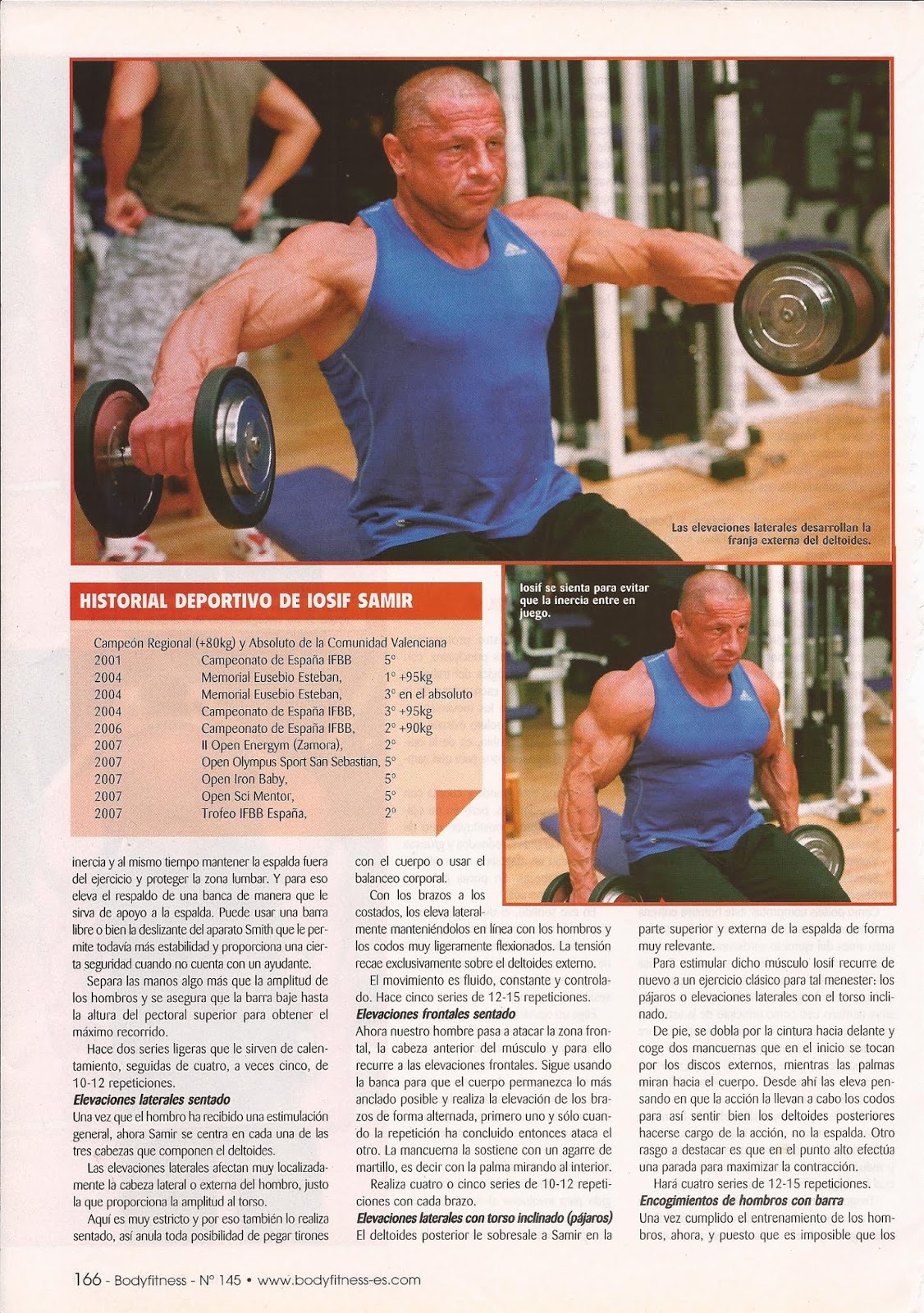 Las elevaciones laterales desarrollan la franja externa del deltoides.

HISTORIAL DEPORTIVO DE IOSIF SAMIR

Campeón Regional (+80kg) y Absoluto de la Comunidad Valenciana
2001 Campeonato de España IFBB 5º
2004 Memorial Eusebio Esteban, 1º +95kg
2004 Memorial Eusebio Esteban, 3º en el absoluto
2004 Campeonato de España IFBB, 3º +95kg
2006 Campeonato de España IFBB, 2º +90kg
2007 II Open Energym (Zamora), 2º
2007 Open Olympus Sport San Sebastian, 5º
2007 Open Iron Baby, 5º
2007 Open Sci Mentor, 5º
2007 Trofeo IFBB España, 2º

Iosif se sienta para evitar que la inercia entre en juego.

inercia y al mismo tiempo mantener la espalda fuera del ejercicio y proteger la zona lumbar. Y para eso eleva el respaldo de una banca de manera que le sirva de apoyo a la espalda. Puede usar una barra libre o bien la deslizante del aparato Smith que le permite todavía más estabilidad y proporciona una cierta seguridad cuando no cuenta con un ayudante.

Separa las manos algo más que la amplitud de los hombros y se asegura que la barra baje hasta la altura del pectoral superior para obtener el máximo recorrido.

Hace dos series ligeras que le sirven de calentamiento, seguidas de cuatro, a veces cinco, de 10-12 repeticiones.

Elevaciones laterales sentado
Una vez que el hombro ha recibido una estimulación general, ahora Samir se centra en cada una de las tres cabezas que componen el deltoides.

Las elevaciones laterales afectan muy localizadamente la cabeza lateral o externa del hombro, justo la que proporciona la amplitud al torso.

Aquí es muy estricto y por eso también lo realiza sentado, así anula toda posibilidad de pegar tirones con el cuerpo o usar el balanceo corporal.

Con los brazos a los costados, los eleva lateralmente manteniéndolos en línea con los hombros y los codos muy ligeramente flexionados. La tensión recae exclusivamente sobre el deltoides externo.

El movimiento es fluido, constante y controlado. Hace cinco series de 12-15 repeticiones.

Elevaciones frontales sentado
Ahora nuestro hombre pasa a atacar la zona frontal, la cabeza anterior del músculo y para ello recurre a las elevaciones frontales. Sigue usando la banca para que el cuerpo permanezca lo más anclado posible y realiza la elevación de los brazos de forma alternada, primero uno y sólo cuando la repetición ha concluido entonces ataca el otro. La mancuerna la sostiene con un agarre de martillo, es decir con la palma mirando al interior.

Realiza cuatro o cinco series de 10-12 repeticiones con cada brazo.

Elevaciones laterales con torso inclinado (pájaros)
El deltoides posterior le sobresale a Samir en la parte superior y externa de la espalda de forma muy relevante.

Para estimular dicho músculo Iosif recurre de nuevo a un ejercicio clásico para tal menester: los pájaros o elevaciones laterales con el torso inclinado.

De pie, se dobla por la cintura hacia delante y coge dos mancuernas que en el inicio se tocan por los discos externos, mientras las palmas miran hacia el cuerpo. Desde ahí las eleva pensando en que la acción la llevan a cabo los codos para así sentir bien los deltoides posteriores hacerse cargo de la acción, no la espalda. Otro rasgo a destacar es que en el punto alto efectúa una parada para maximizar la contracción.

Hará cuatro series de 12-15 repeticiones.

Encogimientos de hombros con barra
Una vez cumplido el entrenamiento de los hombros, ahora, y puesto que es imposible que los

166 - Bodyfitness - Nº 145 • www.bodyfitness-es.com